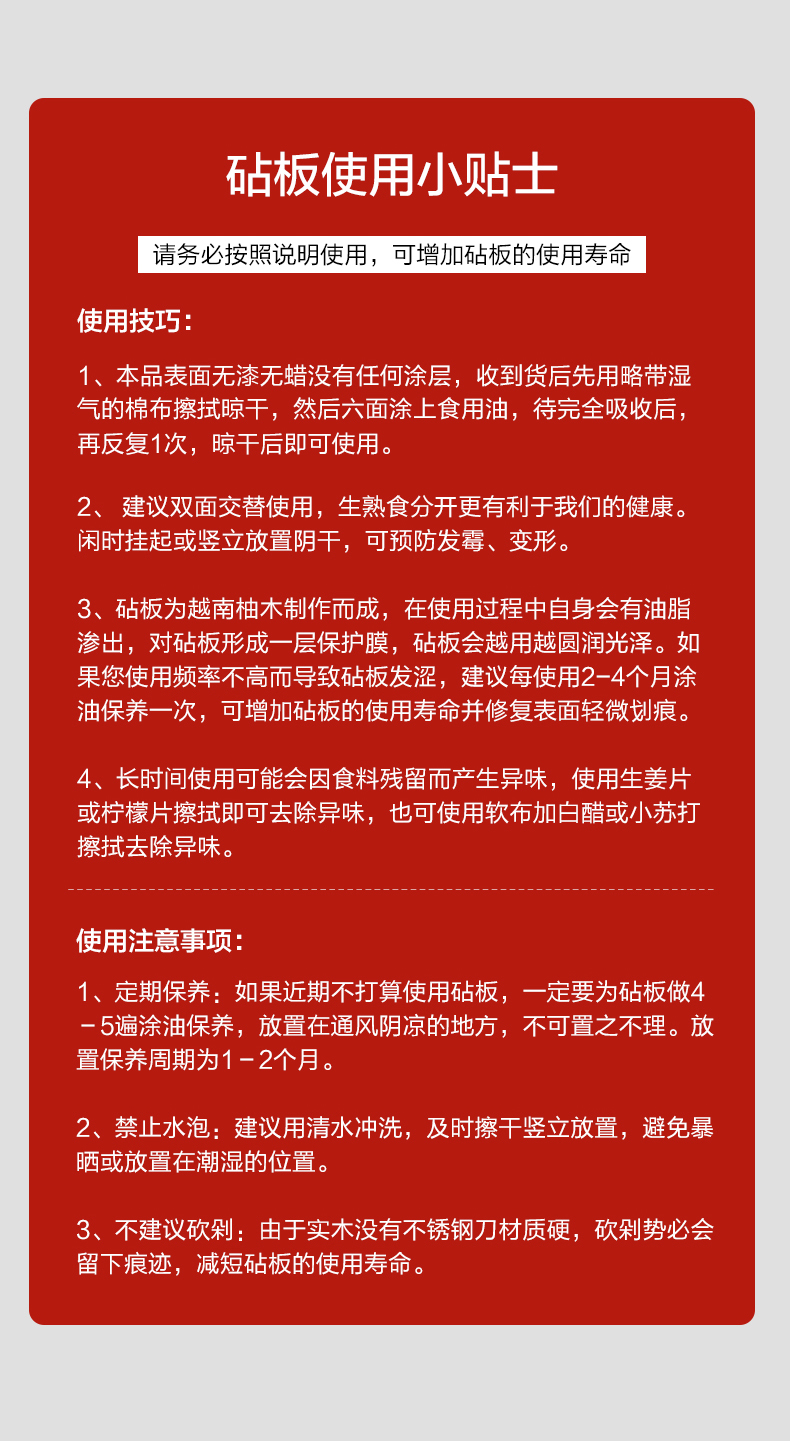 砧板使用小贴士

请务必按照说明使用，可增加砧板的使用寿命

使用技巧：

1、本品表面无漆无蜡没有任何涂层，收到货后先用略带湿气的棉布擦拭晾干，然后六面涂上食用油，待完全吸收后，再反复1次，晾干后即可使用。

2、 建议双面交替使用，生熟食分开更有利于我们的健康。闲时挂起或竖立放置阴干，可预防发霉、变形。

3、砧板为越南柚木制作而成，在使用过程中自身会有油脂渗出，对砧板形成一层保护膜，砧板会越用越圆润光泽。如果您使用频率不高而导致砧板发涩，建议每使用2-4个月涂油保养一次，可增加砧板的使用寿命并修复表面轻微划痕。

4、长时间使用可能会因食料残留而产生异味，使用生姜片或柠檬片擦拭即可去除异味，也可使用软布加白醋或小苏打擦拭去除异味。

使用注意事项：

1、定期保养：如果近期不打算使用砧板，一定要为砧板做4－5遍涂油保养，放置在通风阴凉的地方，不可置之不理。放置保养周期为1－2个月。

2、禁止水泡：建议用清水冲洗，及时擦干竖立放置，避免暴晒或放置在潮湿的位置。

3、不建议砍剁：由于实木没有不锈钢刀材质硬，砍剁势必会留下痕迹，减短砧板的使用寿命。